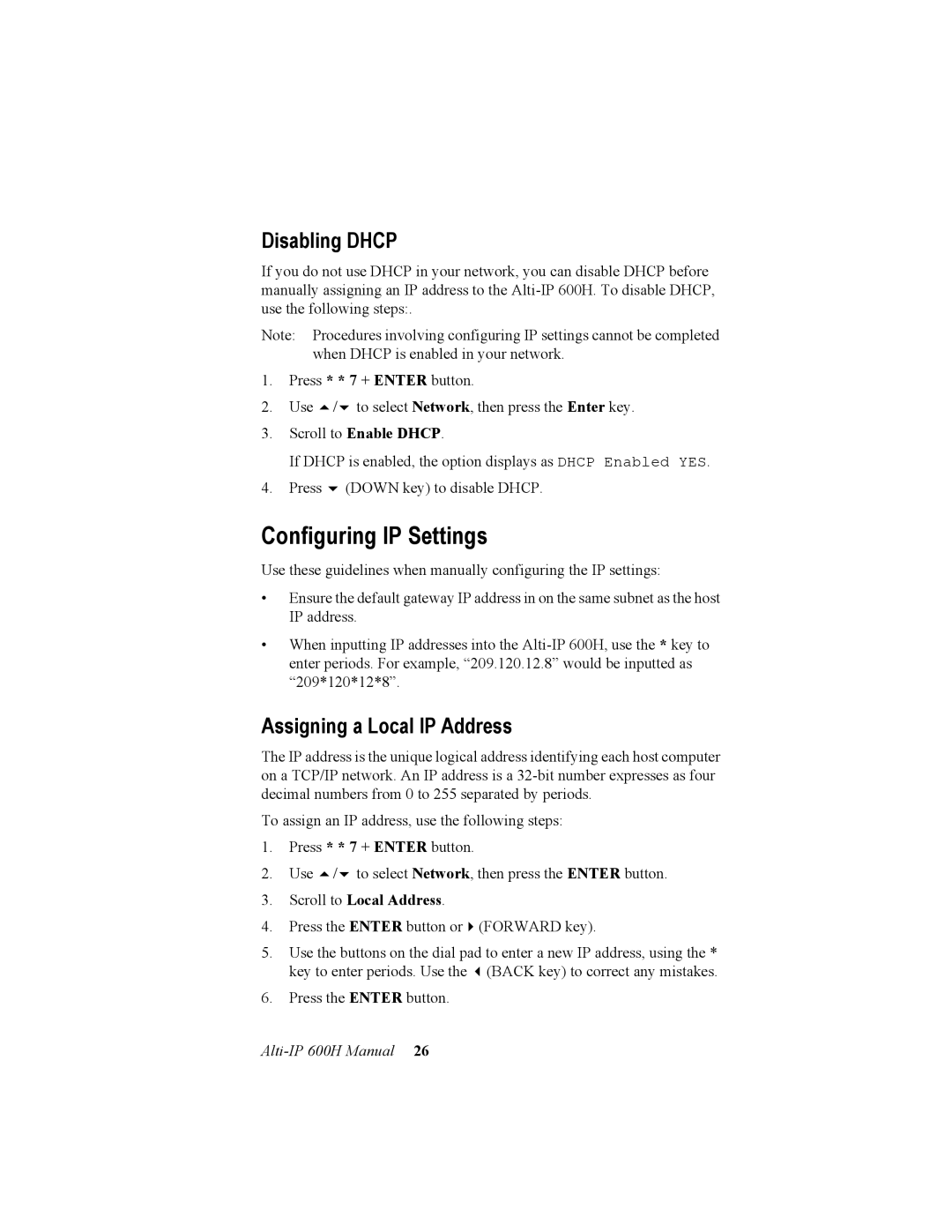 Disabling DHCP

If you do not use DHCP in your network, you can disable DHCP before manually assigning an IP address to the Alti-IP 600H. To disable DHCP, use the following steps:.

Note: Procedures involving configuring IP settings cannot be completed when DHCP is enabled in your network.

1. Press * * 7 + ENTER button.
2. Use ▲/▼ to select Network, then press the Enter key.
3. Scroll to Enable DHCP.
If DHCP is enabled, the option displays as DHCP Enabled YES.
4. Press ▼ (DOWN key) to disable DHCP.

Configuring IP Settings

Use these guidelines when manually configuring the IP settings:

• Ensure the default gateway IP address in on the same subnet as the host IP address.
• When inputting IP addresses into the Alti-IP 600H, use the * key to enter periods. For example, “209.120.12.8” would be inputted as “209*120*12*8”.

Assigning a Local IP Address

The IP address is the unique logical address identifying each host computer on a TCP/IP network. An IP address is a 32-bit number expresses as four decimal numbers from 0 to 255 separated by periods.

To assign an IP address, use the following steps:

1. Press * * 7 + ENTER button.
2. Use ▲/▼ to select Network, then press the ENTER button.
3. Scroll to Local Address.
4. Press the ENTER button or ▶ (FORWARD key).
5. Use the buttons on the dial pad to enter a new IP address, using the * key to enter periods. Use the ◀ (BACK key) to correct any mistakes.
6. Press the ENTER button.

Alti-IP 600H Manual 26